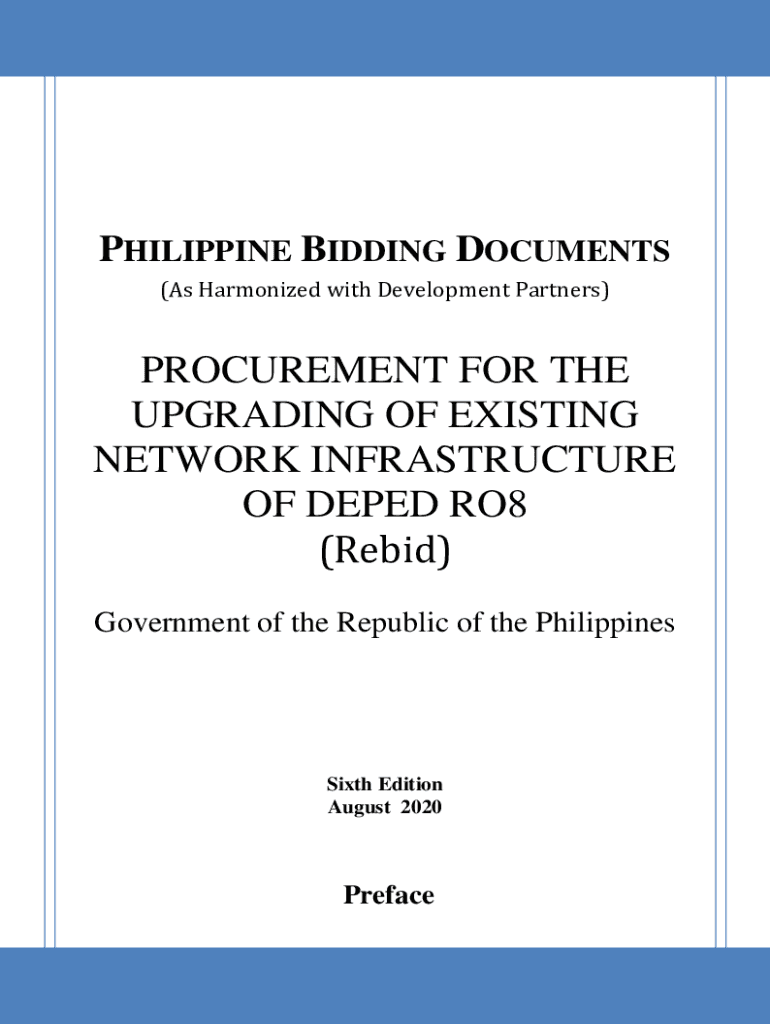 PHILIPPINE BIDDING DOCUMENTS
(As Harmonized with Development Partners)

PROCUREMENT FOR THE UPGRADING OF EXISTING NETWORK INFRASTRUCTURE OF DEPED RO8
(Rebid)

Government of the Republic of the Philippines

Sixth Edition
August 2020

Preface